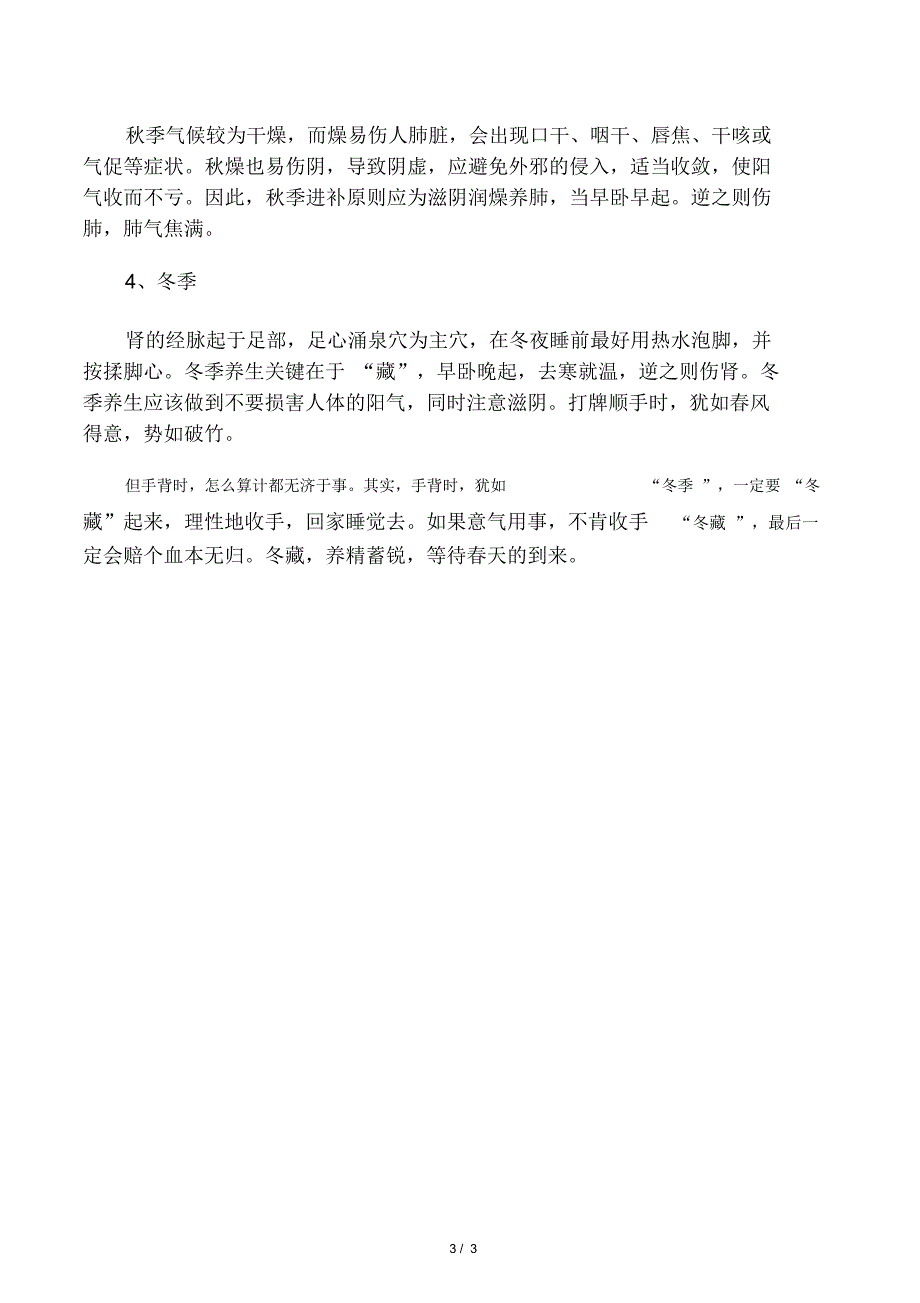 秋季气候较为干燥，而燥易伤人肺脏，会出现口干、咽干、唇焦、干咳或气促等症状。秋燥也易伤阴，导致阴虚，应避免外邪的侵入，适当收敛，使阳气收而不亏。因此，秋季进补原则应为滋阴润燥养肺，当早卧早起。逆之则伤肺，肺气焦满。

4、冬季

肾的经脉起于足部，足心涌泉穴为主穴，在冬夜睡前最好用热水泡脚，并按揉脚心。冬季养生关键在于 “藏”，早卧晚起，去寒就温，逆之则伤肾。冬季养生应该做到不要损害人体的阳气，同时注意滋阴。打牌顺手时，犹如春风得意，势如破竹。

但手背时，怎么算计都无济于事。其实，手背时，犹如 “冬季 ”，一定要 “冬藏”起来，理性地收手，回家睡觉去。如果意气用事，不肯收手 “冬藏 ”，最后一定会赔个血本无归。冬藏，养精蓄锐，等待春天的到来。

3 / 3